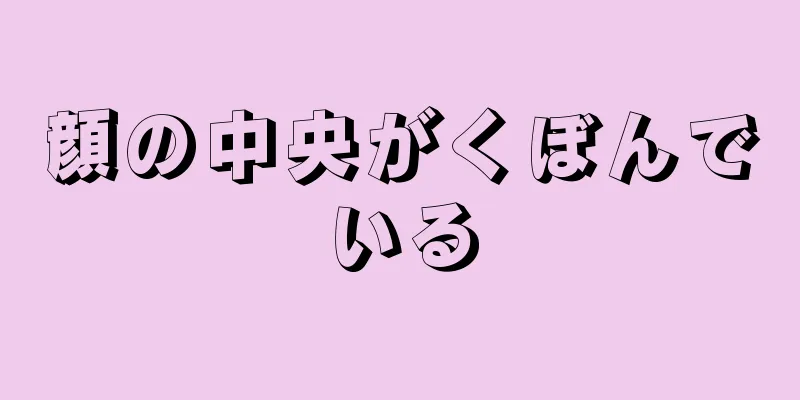 顔の中央がくぼんでいる